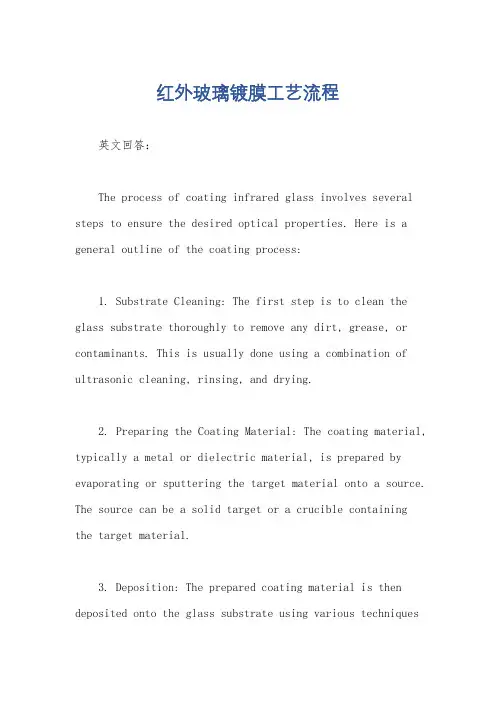 红外玻璃镀膜工艺流程

英文回答：

The process of coating infrared glass involves several steps to ensure the desired optical properties. Here is a general outline of the coating process:

1. Substrate Cleaning: The first step is to clean the glass substrate thoroughly to remove any dirt, grease, or contaminants. This is usually done using a combination of ultrasonic cleaning, rinsing, and drying.

2. Preparing the Coating Material: The coating material, typically a metal or dielectric material, is prepared by evaporating or sputtering the target material onto a source. The source can be a solid target or a crucible containing the target material.

3. Deposition: The prepared coating material is then deposited onto the glass substrate using various techniques